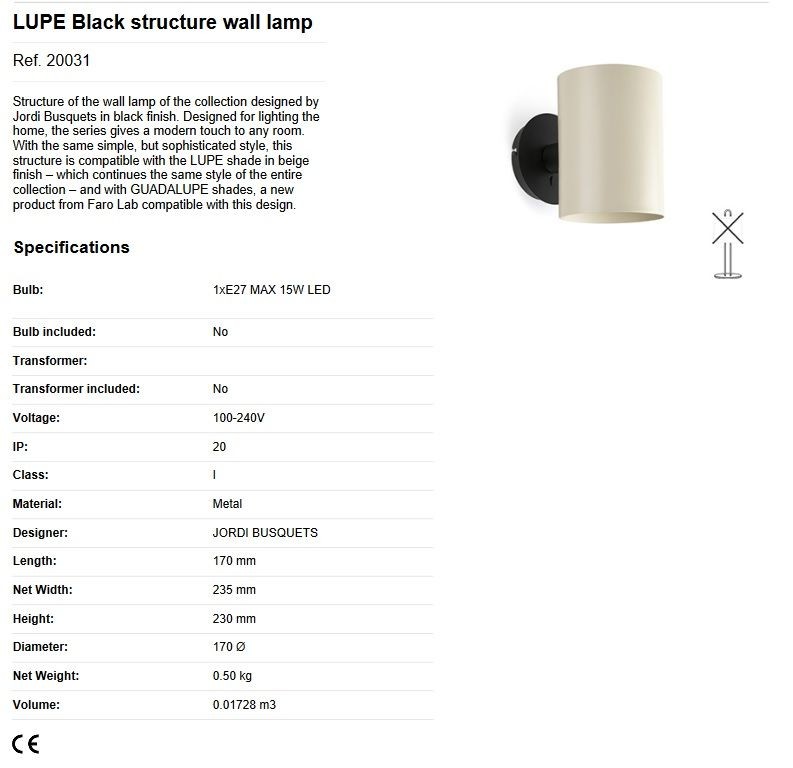 LUPE Black structure wall lamp

Ref. 20031

Structure of the wall lamp of the collection designed by Jordi Busquets in black finish. Designed for lighting the home, the series gives a modern touch to any room. With the same simple, but sophisticated style, this structure is compatible with the LUPE shade in beige finish – which continues the same style of the entire collection – and with GUADALUPE shades, a new product from Faro Lab compatible with this design.

Specifications

| | |
|---|---|
| Bulb: | 1xE27 MAX 15W LED |
| Bulb included: | No |
| Transformer: | |
| Transformer included: | No |
| Voltage: | 100-240V |
| IP: | 20 |
| Class: | I |
| Material: | Metal |
| Designer: | JORDI BUSQUETS |
| Length: | 170 mm |
| Net Width: | 235 mm |
| Height: | 230 mm |
| Diameter: | 170 Ø |
| Net Weight: | 0.50 kg |
| Volume: | 0.01728 m3 |

CE